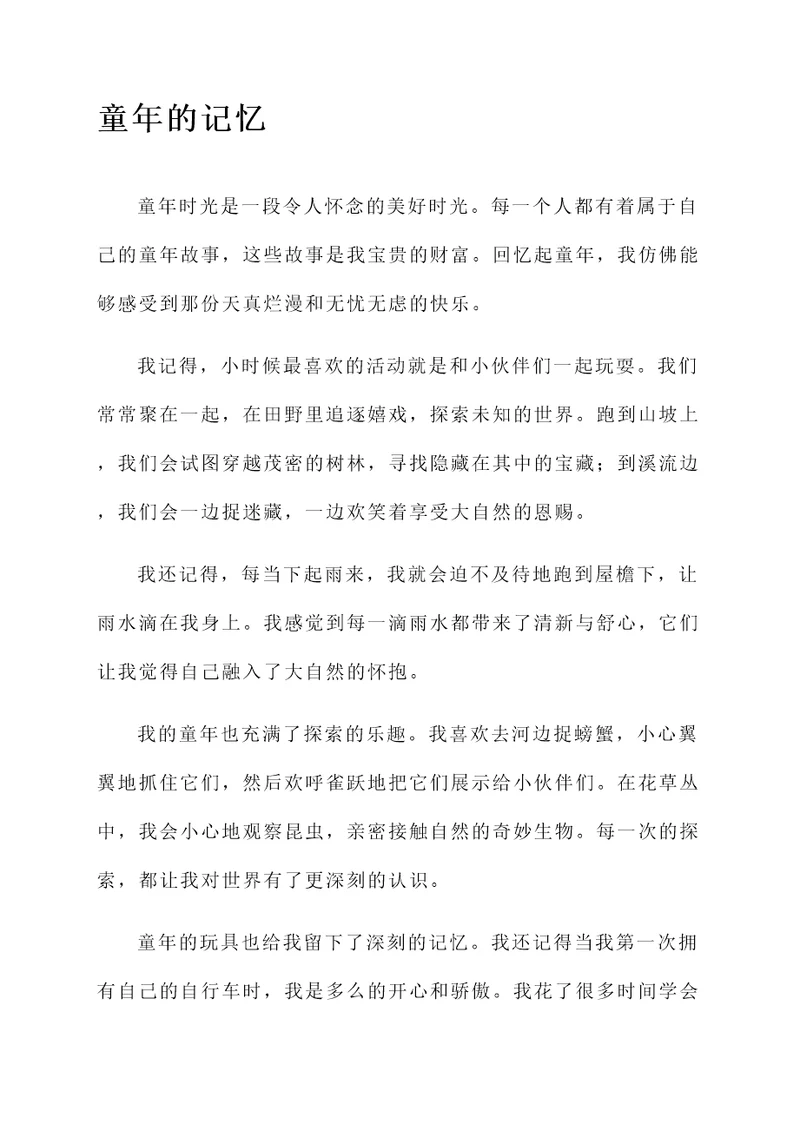 童年的记忆

童年时光是一段令人怀念的美好时光。每一个人都有着属于自己的童年故事，这些故事是我宝贵的财富。回忆起童年，我仿佛能够感受到那份天真烂漫和无忧无虑的快乐。

我记得，小时候最喜欢的活动就是和小伙伴们一起玩耍。我们常常聚在一起，在田野里追逐嬉戏，探索未知的世界。跑到山坡上，我们会试图穿越茂密的树林，寻找隐藏在其中的宝藏；到溪流边，我们会一边捉迷藏，一边欢笑着享受大自然的恩赐。

我还记得，每当下起雨来，我就会迫不及待地跑到屋檐下，让雨水滴在我身上。我感觉到每一滴雨水都带来了清新与舒心，它们让我觉得自己融入了大自然的怀抱。

我的童年也充满了探索的乐趣。我喜欢去河边捉螃蟹，小心翼翼地抓住它们，然后欢呼雀跃地把它们展示给小伙伴们。在花草丛中，我会小心地观察昆虫，亲密接触自然的奇妙生物。每一次的探索，都让我对世界有了更深刻的认识。

童年的玩具也给我留下了深刻的记忆。我还记得当我第一次拥有自己的自行车时，我是多么的开心和骄傲。我花了很多时间学会